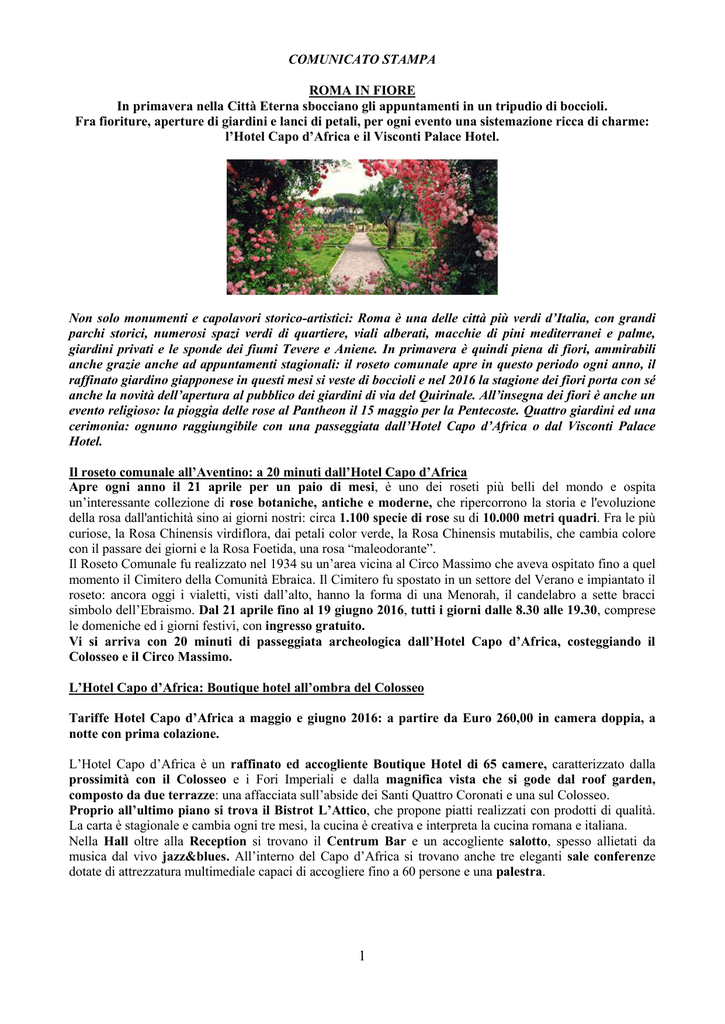 COMUNICATO STAMPA

ROMA IN FIORE
In primavera nella Città Eterna sbocciano gli appuntamenti in un tripudio di boccioli.
Fra fioriture, aperture di giardini e lanci di petali, per ogni evento una sistemazione ricca di charme: l'Hotel Capo d'Africa e il Visconti Palace Hotel.

Non solo monumenti e capolavori storico-artistici: Roma è una delle città più verdi d'Italia, con grandi parchi storici, numerosi spazi verdi di quartiere, viali alberati, macchie di pini mediterranei e palme, giardini privati e le sponde dei fiumi Tevere e Aniene. In primavera è quindi piena di fiori, ammirabili anche grazie anche ad appuntamenti stagionali: il roseto comunale apre in questo periodo ogni anno, il raffinato giardino giapponese in questi mesi si veste di boccioli e nel 2016 la stagione dei fiori porta con sé anche la novità dell'apertura al pubblico dei giardini di via del Quirinale. All'insegna dei fiori è anche un evento religioso: la pioggia delle rose al Pantheon il 15 maggio per la Pentecoste. Quattro giardini ed una cerimonia: ognuno raggiungibile con una passeggiata dall'Hotel Capo d'Africa o dal Visconti Palace Hotel.

Il roseto comunale all'Aventino: a 20 minuti dall'Hotel Capo d'Africa
Apre ogni anno il 21 aprile per un paio di mesi, è uno dei roseti più belli del mondo e ospita un'interessante collezione di rose botaniche, antiche e moderne, che ripercorrono la storia e l'evoluzione della rosa dall'antichità sino ai giorni nostri: circa 1.100 specie di rose su di 10.000 metri quadri. Fra le più curiose, la Rosa Chinensis virdiflora, dai petali color verde, la Rosa Chinensis mutabilis, che cambia colore con il passare dei giorni e la Rosa Foetida, una rosa "maleodorante".
Il Roseto Comunale fu realizzato nel 1934 su un'area vicina al Circo Massimo che aveva ospitato fino a quel momento il Cimitero della Comunità Ebraica. Il Cimitero fu spostato in un settore del Verano e impiantato il roseto: ancora oggi i vialetti, visti dall'alto, hanno la forma di una Menorah, il candelabro a sette bracci simbolo dell'Ebraismo. Dal 21 aprile fino al 19 giugno 2016, tutti i giorni dalle 8.30 alle 19.30, comprese le domeniche ed i giorni festivi, con ingresso gratuito.
Vi si arriva con 20 minuti di passeggiata archeologica dall'Hotel Capo d'Africa, costeggiando il Colosseo e il Circo Massimo.

L'Hotel Capo d'Africa: Boutique hotel all'ombra del Colosseo

Tariffe Hotel Capo d'Africa a maggio e giugno 2016: a partire da Euro 260,00 in camera doppia, a notte con prima colazione.

L'Hotel Capo d'Africa è un raffinato ed accogliente Boutique Hotel di 65 camere, caratterizzato dalla prossimità con il Colosseo e i Fori Imperiali e dalla magnifica vista che si gode dal roof garden, composto da due terrazze: una affacciata sull'abside dei Santi Quattro Coronati e una sul Colosseo.
Proprio all'ultimo piano si trova il Bistrot L'Attico, che propone piatti realizzati con prodotti di qualità. La carta è stagionale e cambia ogni tre mesi, la cucina è creativa e interpreta la cucina romana e italiana.
Nella Hall oltre alla Reception si trovano il Centrum Bar e un accogliente salotto, spesso allietati da musica dal vivo jazz&blues. All'interno del Capo d'Africa si trovano anche tre eleganti sale conferenze dotate di attrezzatura multimediale capaci di accogliere fino a 60 persone e una palestra.

1